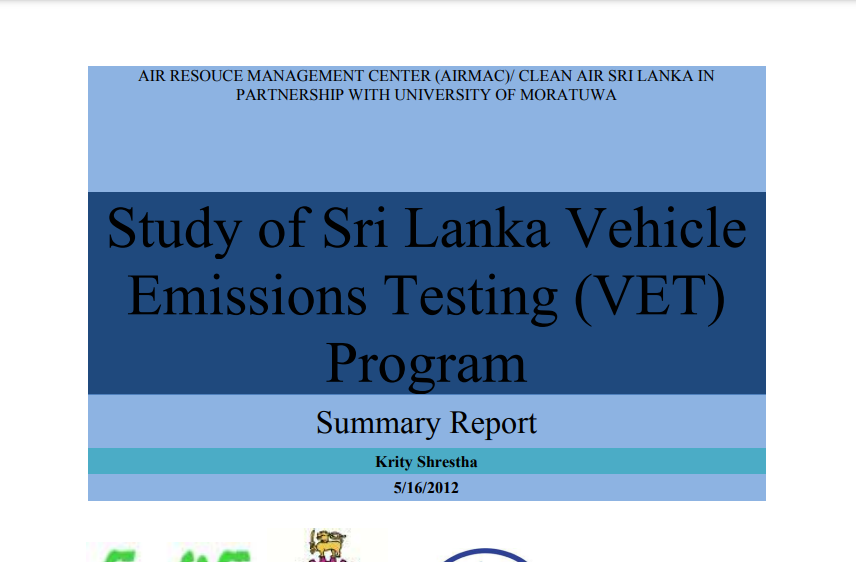 AIR RESOUCE MANAGEMENT CENTER (AIRMAC)/ CLEAN AIR SRI LANKA IN PARTNERSHIP WITH UNIVERSITY OF MORATUWA

Study of Sri Lanka Vehicle Emissions Testing (VET) Program

Summary Report

Krity Shrestha

5/16/2012